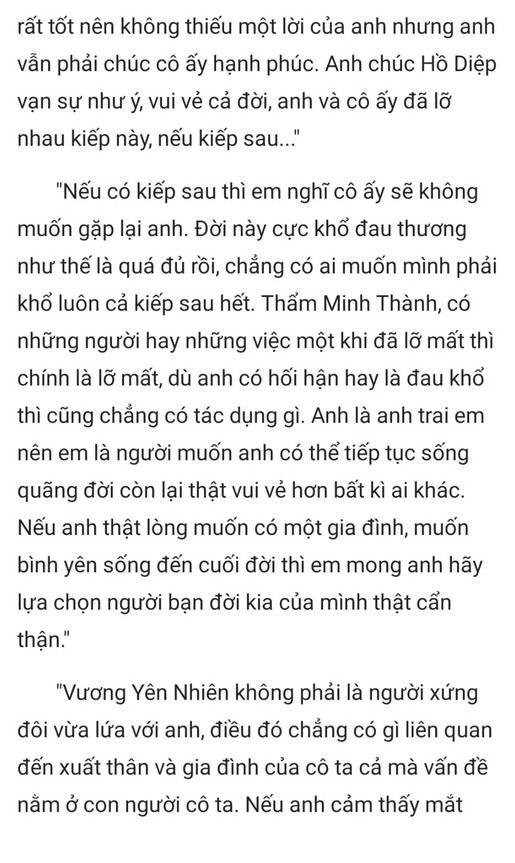 rất tốt nên không thiếu một lời của anh nhưng anh vẫn phải chúc cô ấy hạnh phúc. Anh chúc Hồ Diệp vạn sự như ý, vui vẻ cả đời, anh và cô ấy đã lỡ nhau kiếp này, nếu kiếp sau..."

"Nếu có kiếp sau thì em nghĩ cô ấy sẽ không muốn gặp lại anh. Đời này cực khổ đau thương như thế là quá đủ rồi, chẳng có ai muốn mình phải khổ luôn cả kiếp sau hết. Thẩm Minh Thành, có những người hay những việc một khi đã lỡ mất thì chính là lỡ mất, dù anh có hối hận hay là đau khổ thì cũng chẳng có tác dụng gì. Anh là anh trai em nên em là người muốn anh có thể tiếp tục sống quãng đời còn lại thật vui vẻ hơn bất kì ai khác. Nếu anh thật lòng muốn có một gia đình, muốn bình yên sống đến cuối đời thì em mong anh hãy lựa chọn người bạn đời kia của mình thật cẩn thận."

"Vương Yên Nhiên không phải là người xứng đôi vừa lứa với anh, điều đó chẳng có gì liên quan đến xuất thân và gia đình của cô ta cả mà vấn đề nằm ở con người cô ta. Nếu anh cảm thấy mắt